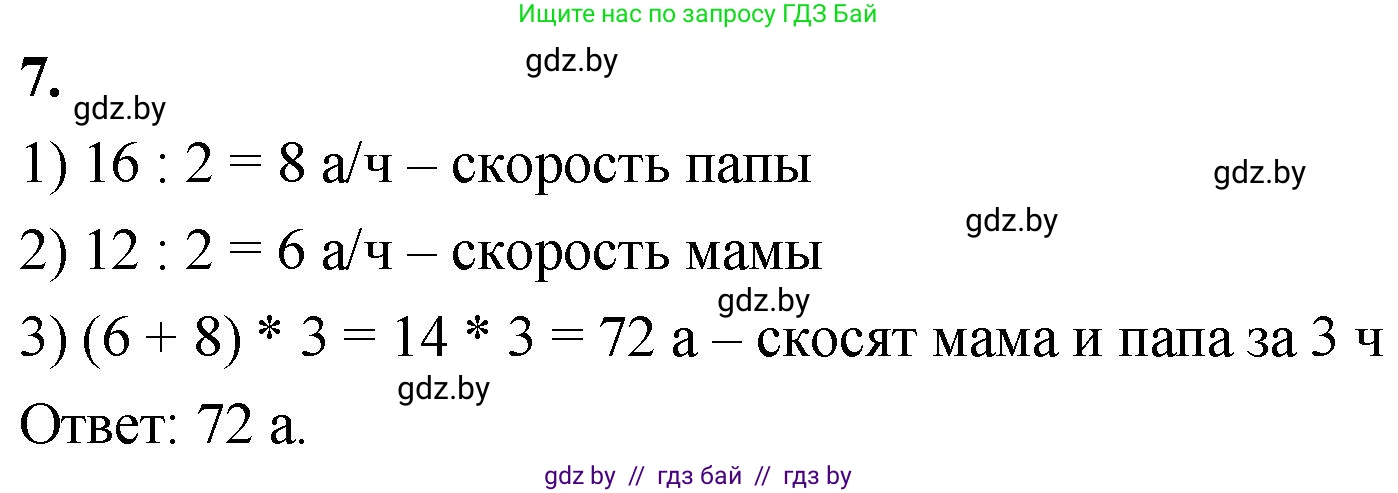 Ищите нас по запросу ГДЗ Бай

gdz.by

7.

gdz.by

1) 16 : 2 = 8 а/ч – скорость папы

gdz.by

gdz.by

2) 12 : 2 = 6 а/ч – скорость мамы

gdz.by

3) (6 + 8) * 3 = 14 * 3 = 72 а – скосят мама и папа за 3 ч

gdz.by

Ответ: 72 а.

gdz by // гдз бай // гдз by